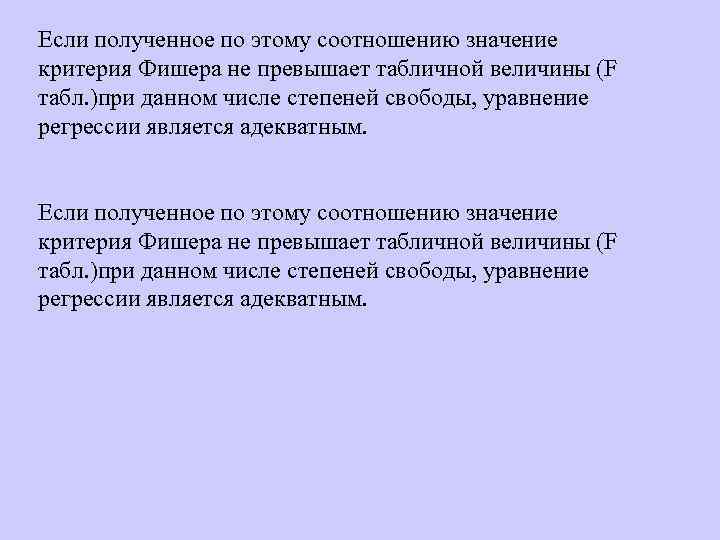 Если полученное по этому соотношению значение критерия Фишера не превышает табличной величины (F табл.)при данном числе степеней свободы, уравнение регрессии является адекватным.

Если полученное по этому соотношению значение критерия Фишера не превышает табличной величины (F табл.)при данном числе степеней свободы, уравнение регрессии является адекватным.